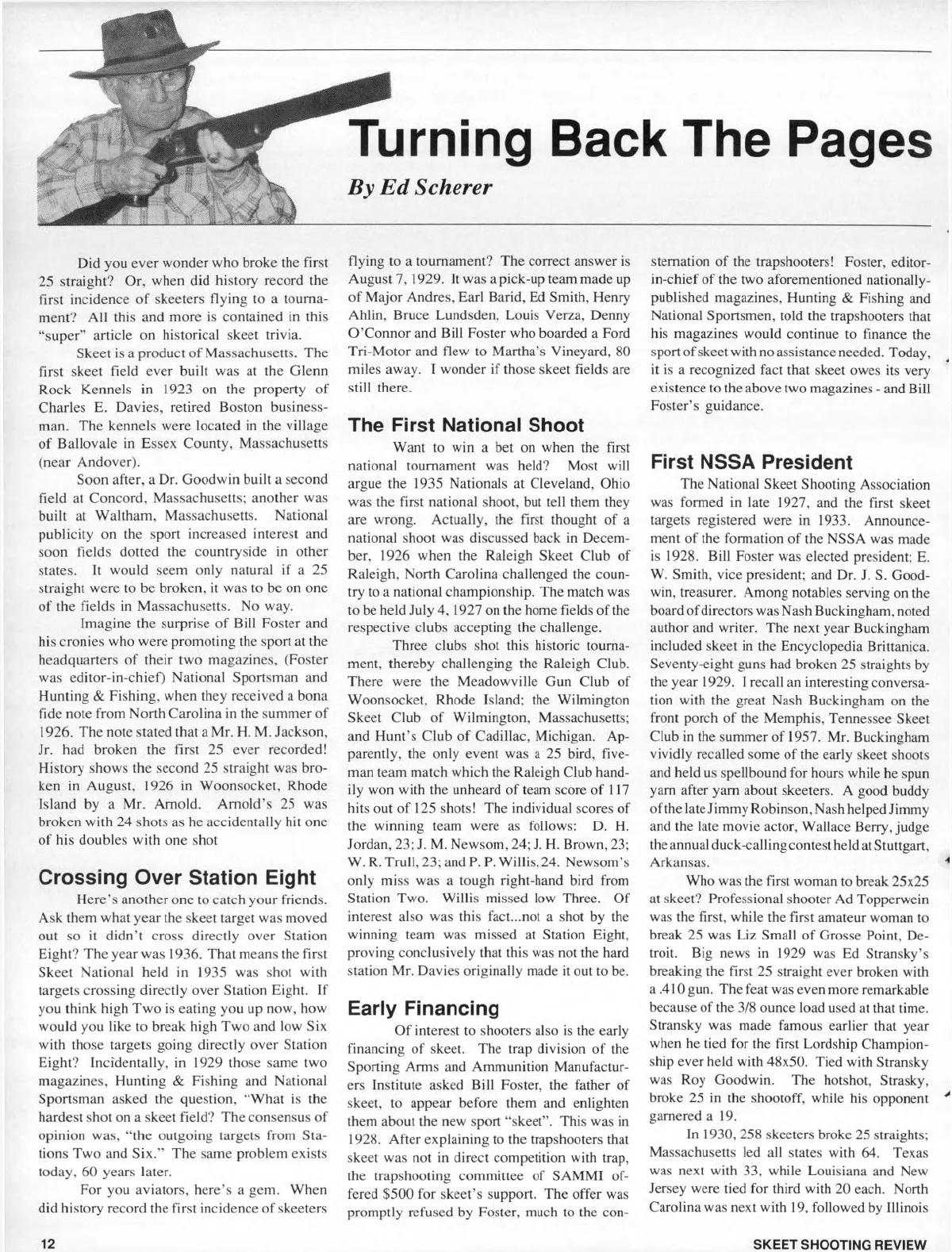 Turning Back The Pages

By Ed Scherer

Did you ever wonder who broke the first 25 straight? Or, when did history record the first incidence of skeeters flying to a tournament? All this and more is contained in this "super" article on historical skeet trivia.

Skeet is a product of Massachusetts. The first skeet field ever built was at the Glenn Rock Kennels in 1923 on the property of Charles E. Davies, retired Boston businessman. The kennels were located in the village of Ballovale in Essex County, Massachusetts (near Andover).

Soon after, a Dr. Goodwin built a second field at Concord, Massachusetts; another was built at Waltham, Massachusetts. National publicity on the sport increased interest and soon fields dotted the countryside in other states. It would seem only natural if a 25 straight were to be broken, it was to be on one of the fields in Massachusetts. No way.

Imagine the surprise of Bill Foster and his cronies who were promoting the sport at the headquarters of their two magazines, (Foster was editor-in-chief) National Sportsman and Hunting & Fishing, when they received a bona fide note from North Carolina in the summer of 1926. The note stated that a Mr. H. M. Jackson, Jr. had broken the first 25 ever recorded! History shows the second 25 straight was broken in August, 1926 in Woonsocket, Rhode Island by a Mr. Arnold. Arnold's 25 was broken with 24 shots as he accidentally hit one of his doubles with one shot

Crossing Over Station Eight

Here's another one to catch your friends. Ask them what year the skeet target was moved out so it didn't cross directly over Station Eight? The year was 1936. That means the first Skeet National held in 1935 was shot with targets crossing directly over Station Eight. If you think high Two is eating you up now, how would you like to break high Two and low Six with those targets going directly over Station Eight? Incidentally, in 1929 those same two magazines, Hunting & Fishing and National Sportsman asked the question, "What is the hardest shot on a skeet field? The consensus of opinion was, "the outgoing targets from Stations Two and Six." The same problem exists today, 60 years later.

For you aviators, here's a gem. When did history record the first incidence of skeeters flying to a tournament? The correct answer is August 7, 1929. It was a pick-up team made up of Major Andres, Earl Barid, Ed Smith, Henry Ahlin, Bruce Lundsden, Louis Verza, Denny O'Connor and Bill Foster who boarded a Ford Tri-Motor and flew to Martha's Vineyard, 80 miles away. I wonder if those skeet fields are still there.

The First National Shoot

Want to win a bet on when the first national tournament was held? Most will argue the 1935 Nationals at Cleveland, Ohio was the first national shoot, but tell them they are wrong. Actually, the first thought of a national shoot was discussed back in December, 1926 when the Raleigh Skeet Club of Raleigh, North Carolina challenged the country to a national championship. The match was to be held July 4, 1927 on the home fields of the respective clubs accepting the challenge.

Three clubs shot this historic tournament, thereby challenging the Raleigh Club. There were the Meadowville Gun Club of Woonsocket, Rhode Island; the Wilmington Skeet Club of Wilmington, Massachusetts; and Hunt's Club of Cadillac, Michigan. Apparently, the only event was a 25 bird, five-man team match which the Raleigh Club handily won with the unheard of team score of 117 hits out of 125 shots! The individual scores of the winning team were as follows: D. H. Jordan, 23; J. M. Newsom, 24; J. H. Brown, 23; W. R. Trull, 23; and P. P. Willis, 24. Newsom's only miss was a tough right-hand bird from Station Two. Willis missed low Three. Of interest also was this fact...not a shot by the winning team was missed at Station Eight, proving conclusively that this was not the hard station Mr. Davies originally made it out to be.

Early Financing

Of interest to shooters also is the early financing of skeet. The trap division of the Sporting Arms and Ammunition Manufacturers Institute asked Bill Foster, the father of skeet, to appear before them and enlighten them about the new sport "skeet". This was in 1928. After explaining to the trapshooters that skeet was not in direct competition with trap, the trapshooting committee of SAMMI offered $500 for skeet's support. The offer was promptly refused by Foster, much to the consternation of the trapshooters! Foster, editor-in-chief of the two aforementioned nationally-published magazines, Hunting & Fishing and National Sportsmen, told the trapshooters that his magazines would continue to finance the sport of skeet with no assistance needed. Today, it is a recognized fact that skeet owes its very existence to the above two magazines - and Bill Foster's guidance.

First NSSA President

The National Skeet Shooting Association was formed in late 1927, and the first skeet targets registered were in 1933. Announcement of the formation of the NSSA was made is 1928. Bill Foster was elected president; E. W. Smith, vice president; and Dr. J. S. Goodwin, treasurer. Among notables serving on the board of directors was Nash Buckingham, noted author and writer. The next year Buckingham included skeet in the Encyclopedia Brittanica. Seventy-eight guns had broken 25 straights by the year 1929. I recall an interesting conversation with the great Nash Buckingham on the front porch of the Memphis, Tennessee Skeet Club in the summer of 1957. Mr. Buckingham vividly recalled some of the early skeet shoots and held us spellbound for hours while he spun yarn after yarn about skeeters. A good buddy of the late Jimmy Robinson, Nash helped Jimmy and the late movie actor, Wallace Berry, judge the annual duck-calling contest held at Stuttgart, Arkansas.

Who was the first woman to break 25x25 at skeet? Professional shooter Ad Topperwein was the first, while the first amateur woman to break 25 was Liz Small of Grosse Point, Detroit. Big news in 1929 was Ed Stransky's breaking the first 25 straight ever broken with a .410 gun. The feat was even more remarkable because of the 3/8 ounce load used at that time. Stransky was made famous earlier that year when he tied for the first Lordship Championship ever held with 48x50. Tied with Stransky was Roy Goodwin. The hotshot, Strasky, broke 25 in the shootoff, while his opponent garnered a 19.

In 1930, 258 skeeters broke 25 straights; Massachusetts led all states with 64. Texas was next with 33, while Louisiana and New Jersey were tied for third with 20 each. North Carolina was next with 19, followed by Illinois

12

SKEET SHOOTING REVIEW